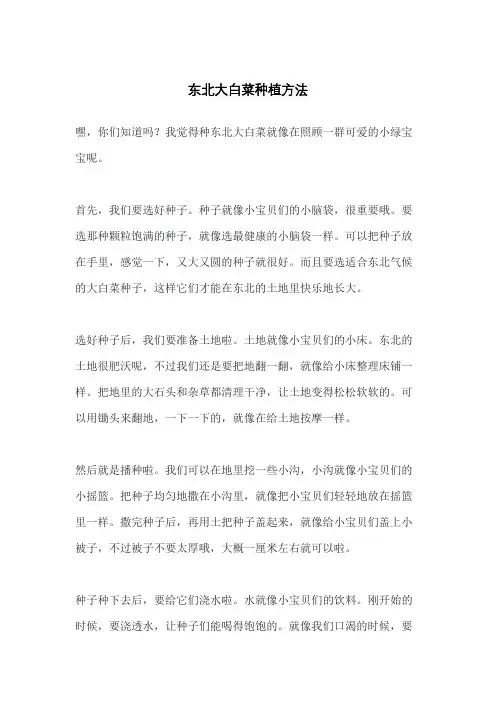 东北大白菜种植方法

嘿，你们知道吗？我觉得种东北大白菜就像在照顾一群可爱的小绿宝宝呢。

首先，我们要选好种子。种子就像小宝贝们的小脑袋，很重要哦。要选那种颗粒饱满的种子，就像选最健康的小脑袋一样。可以把种子放在手里，感觉一下，又大又圆的种子就很好。而且要选适合东北气候的大白菜种子，这样它们才能在东北的土地里快乐地长大。

选好种子后，我们要准备土地啦。土地就像小宝贝们的小床。东北的土地很肥沃呢，不过我们还是要把地翻一翻，就像给小床整理床铺一样。把地里的大石头和杂草都清理干净，让土地变得松松软软的。可以用锄头来翻地，一下一下的，就像在给土地按摩一样。

然后就是播种啦。我们可以在地里挖一些小沟，小沟就像小宝贝们的小摇篮。把种子均匀地撒在小沟里，就像把小宝贝们轻轻地放在摇篮里一样。撒完种子后，再用土把种子盖起来，就像给小宝贝们盖上小被子，不过被子不要太厚哦，大概一厘米左右就可以啦。

种子种下去后，要给它们浇水啦。水就像小宝贝们的饮料。刚开始的时候，要浇透水，让种子们能喝得饱饱的。就像我们口渴的时候，要